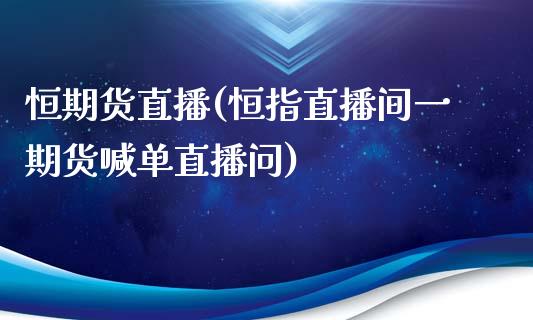 恒期货直播(恒指直播间一期货喊单直播间)